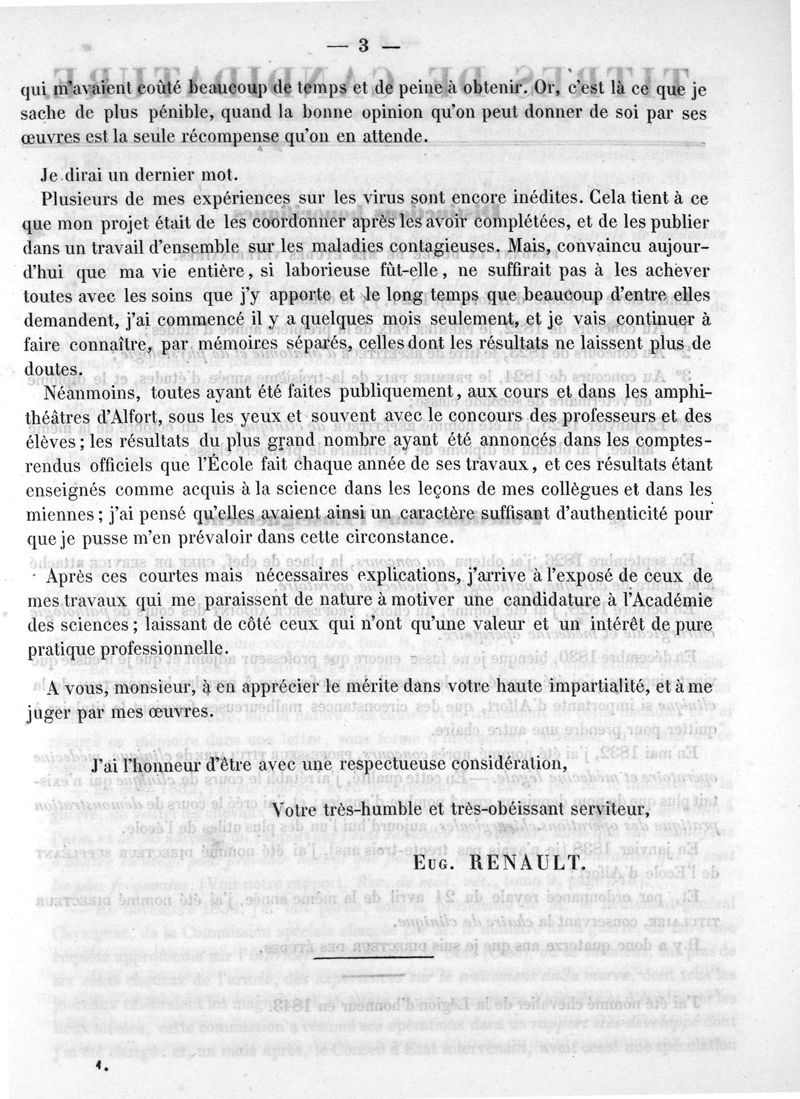 — 3 —

qui m'avaient coûté beaucoup de temps et de peine à obtenir. Or, c'est là ce que je sache de plus pénible, quand la bonne opinion qu'on peut donner de soi par ses œuvres est la seule récompense qu'on en attende.

Je dirai un dernier mot.

Plusieurs de mes expériences sur les virus sont encore inédites. Cela tient à ce que mon projet était de les coordonner après les avoir complétées, et de les publier dans un travail d'ensemble sur les maladies contagieuses. Mais, convaincu aujourd'hui que ma vie entière, si laborieuse fût-elle, ne suffirait pas à les achever toutes avec les soins que j'y apporte et le long temps que beaucoup d'entre elles demandent, j'ai commencé il y a quelques mois seulement, et je vais continuer à faire connaître, par mémoires séparés, celles dont les résultats ne laissent plus de doutes.

Néanmoins, toutes ayant été faites publiquement, aux cours et dans les amphithéâtres d'Alfort, sous les yeux et souvent avec le concours des professeurs et des élèves; les résultats du plus grand nombre ayant été annoncés dans les comptes-rendus officiels que l'École fait chaque année de ses travaux, et ces résultats étant enseignés comme acquis à la science dans les leçons de mes collègues et dans les miennes; j'ai pensé qu'elles avaient ainsi un caractère suffisant d'authenticité pour que je pusse m'en prévaloir dans cette circonstance.

Après ces courtes mais nécessaires explications, j'arrive à l'exposé de ceux de mes travaux qui me paraissent de nature à motiver une candidature à l'Académie des sciences; laissant de côté ceux qui n'ont qu'une valeur et un intérêt de pure pratique professionnelle.

A vous, monsieur, à en apprécier le mérite dans votre haute impartialité, et à me juger par mes œuvres.

J'ai l'honneur d'être avec une respectueuse considération,

Votre très-humble et très-obéissant serviteur,

Eug. RENAULT.

1.